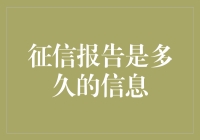 征信报告是多久的信息